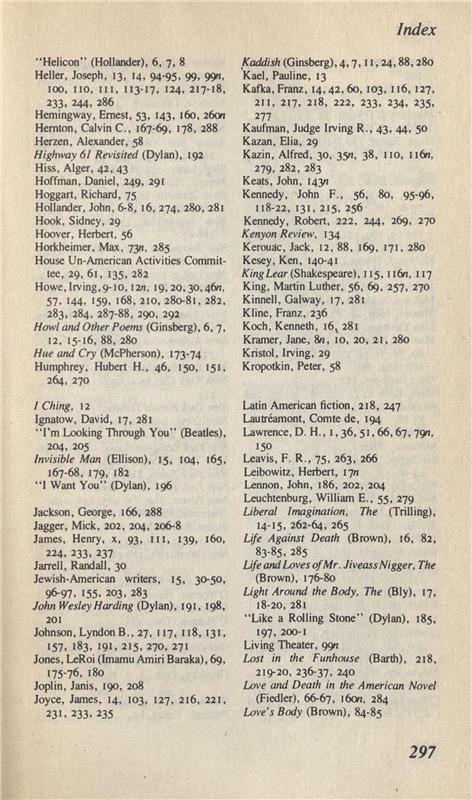 Index

"Helicon" (Hollander), 6, 7, 8
Heller, Joseph, 13, 14, 94-95, 99, 99n, 100, 110, 111, 113-17, 124, 217-18, 233, 244, 286
Hemingway, Ernest, 53, 143, 160, 260n
Hernton, Calvin C., 167-69, 178, 288
Herzen, Alexander, 58
Highway 61 Revisited (Dylan), 192
Hiss, Alger, 42, 43
Hoffman, Daniel, 249, 291
Hoggart, Richard, 75
Hollander, John, 6-8, 16, 274, 280, 281
Hook, Sidney, 29
Hoover, Herbert, 56
Horkheimer, Max, 73n, 285
House Un-American Activities Committee, 29, 61, 135, 282
Howe, Irving, 9-10, 12n, 19, 20, 30, 46n, 57, 144, 159, 168, 210, 280-81, 282, 283, 284, 287-88, 290, 292
Howl and Other Poems (Ginsberg), 6, 7, 12, 15-16, 88, 280
Hue and Cry (McPherson), 173-74
Humphrey, Hubert H., 46, 150, 151, 264, 270

I Ching, 12
Ignatow, David, 17, 281
"I'm Looking Through You" (Beatles), 204, 205
Invisible Man (Ellison), 15, 104, 165, 167-68, 179, 182
"I Want You" (Dylan), 196

Jackson, George, 166, 288
Jagger, Mick, 202, 204, 206-8
James, Henry, x, 93, 111, 139, 160, 224, 233, 237
Jarrell, Randall, 30
Jewish-American writers, 15, 30-50, 96-97, 155, 203, 283
John Wesley Harding (Dylan), 191, 198, 201
Johnson, Lyndon B., 27, 117, 118, 131, 157, 183, 191, 215, 270, 271
Jones, LeRoi (Imamu Amiri Baraka), 69, 175-76, 180
Joplin, Janis, 190, 208
Joyce, James, 14, 103, 127, 216, 221, 231, 233, 235

Kaddish (Ginsberg), 4, 7, 11, 24, 88, 280
Kael, Pauline, 13
Kafka, Franz, 14, 42, 60, 103, 116, 127, 211, 217, 218, 222, 233, 234, 235, 277
Kaufman, Judge Irving R., 43, 44, 50
Kazan, Elia, 29
Kazin, Alfred, 30, 35n, 38, 110, 116n, 279, 282, 283
Keats, John, 143n
Kennedy, John F., 56, 80, 95-96, 118-22, 131, 215, 256
Kennedy, Robert, 222, 244, 269, 270
Kenyon Review, 134
Kerouac, Jack, 12, 88, 169, 171, 280
Kesey, Ken, 140-41
King Lear (Shakespeare), 115, 116n, 117
King, Martin Luther, 56, 69, 257, 270
Kinnell, Galway, 17, 281
Kline, Franz, 236
Koch, Kenneth, 16, 281
Kramer, Jane, 8n, 10, 20, 21, 280
Kristol, Irving, 29
Kropotkin, Peter, 58

Latin American fiction, 218, 247
Lautréamont, Comte de, 194
Lawrence, D. H., 1, 36, 51, 66, 67, 79n, 150
Leavis, F. R., 75, 263, 266
Leibowitz, Herbert, 17n
Lennon, John, 186, 202, 204
Leuchtenburg, William E., 55, 279
Liberal Imagination, The (Trilling), 14-15, 262-64, 265
Life Against Death (Brown), 16, 82, 83-85, 285
Life and Loves of Mr. Jiveass Nigger, The (Brown), 176-80
Light Around the Body, The (Bly), 17, 18-20, 281
"Like a Rolling Stone" (Dylan), 185, 197, 200-1
Living Theater, 99n
Lost in the Funhouse (Barth), 218, 219-20, 236-37, 240
Love and Death in the American Novel (Fiedler), 66-67, 160n, 284
Love's Body (Brown), 84-85

297